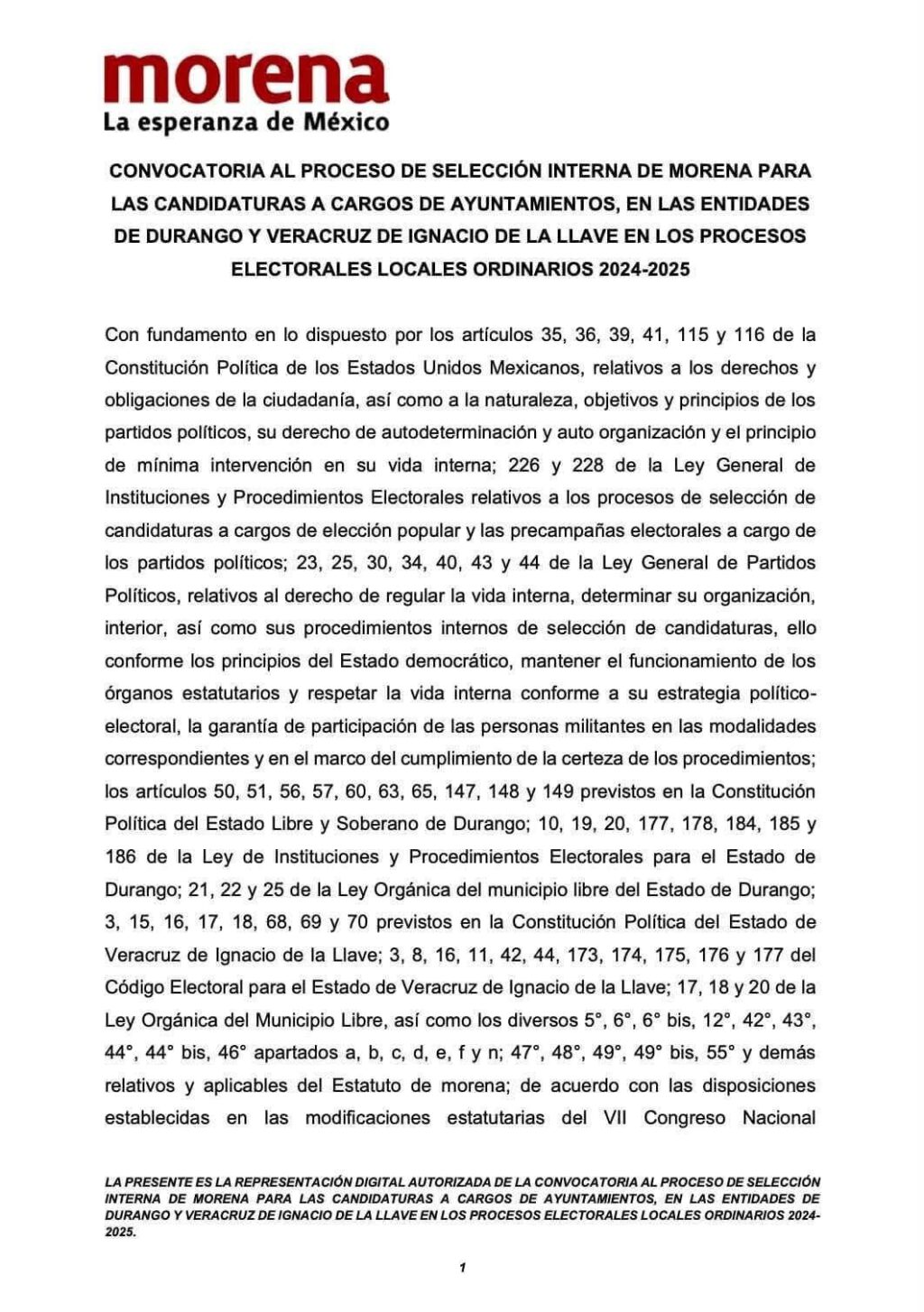 morena
La esperanza de México

CONVOCATORIA AL PROCESO DE SELECCIÓN INTERNA DE MORENA PARA LAS CANDIDATURAS A CARGOS DE AYUNTAMIENTOS, EN LAS ENTIDADES DE DURANGO Y VERACRUZ DE IGNACIO DE LA LLAVE EN LOS PROCESOS ELECTORALES LOCALES ORDINARIOS 2024-2025

Con fundamento en lo dispuesto por los artículos 35, 36, 39, 41, 115 y 116 de la Constitución Política de los Estados Unidos Mexicanos, relativos a los derechos y obligaciones de la ciudadanía, así como a la naturaleza, objetivos y principios de los partidos políticos, su derecho de autodeterminación y auto organización y el principio de mínima intervención en su vida interna; 226 y 228 de la Ley General de Instituciones y Procedimientos Electorales relativos a los procesos de selección de candidaturas a cargos de elección popular y las precampañas electorales a cargo de los partidos políticos; 23, 25, 30, 34, 40, 43 y 44 de la Ley General de Partidos Políticos, relativos al derecho de regular la vida interna, determinar su organización, interior, así como sus procedimientos internos de selección de candidaturas, ello conforme los principios del Estado democrático, mantener el funcionamiento de los órganos estatutarios y respetar la vida interna conforme a su estrategia político-electoral, la garantía de participación de las personas militantes en las modalidades correspondientes y en el marco del cumplimiento de la certeza de los procedimientos; los artículos 50, 51, 56, 57, 60, 63, 65, 147, 148 y 149 previstos en la Constitución Política del Estado Libre y Soberano de Durango; 10, 19, 20, 177, 178, 184, 185 y 186 de la Ley de Instituciones y Procedimientos Electorales para el Estado de Durango; 21, 22 y 25 de la Ley Orgánica del municipio libre del Estado de Durango; 3, 15, 16, 17, 18, 68, 69 y 70 previstos en la Constitución Política del Estado de Veracruz de Ignacio de la Llave; 3, 8, 16, 11, 42, 44, 173, 174, 175, 176 y 177 del Código Electoral para el Estado de Veracruz de Ignacio de la Llave; 17, 18 y 20 de la Ley Orgánica del Municipio Libre, así como los diversos 5°, 6°, 6° bis, 12°, 42°, 43°, 44°, 44° bis, 46° apartados a, b, c, d, e, f y n; 47°, 48°, 49°, 49° bis, 55° y demás relativos y aplicables del Estatuto de morena; de acuerdo con las disposiciones establecidas en las modificaciones estatutarias del VII Congreso Nacional

LA PRESENTE ES LA REPRESENTACIÓN DIGITAL AUTORIZADA DE LA CONVOCATORIA AL PROCESO DE SELECCIÓN INTERNA DE MORENA PARA LAS CANDIDATURAS A CARGOS DE AYUNTAMIENTOS, EN LAS ENTIDADES DE DURANGO Y VERACRUZ DE IGNACIO DE LA LLAVE EN LOS PROCESOS ELECTORALES LOCALES ORDINARIOS 2024-2025.

1